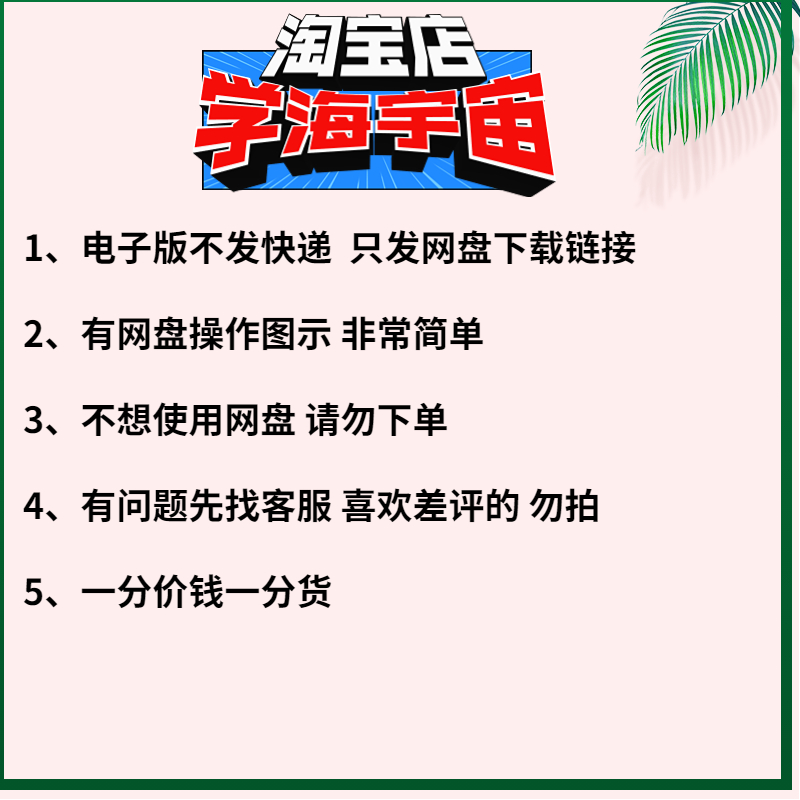 淘宝店
学海宇宙

1、电子版不发快递 只发网盘下载链接

2、有网盘操作图示 非常简单

3、不想使用网盘 请勿下单

4、有问题先找客服 喜欢差评的 勿拍

5、一分价钱一分货